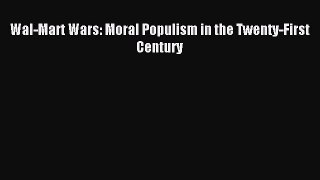 Wal-Mart Wars: Moral Populism in the Twenty-First Century